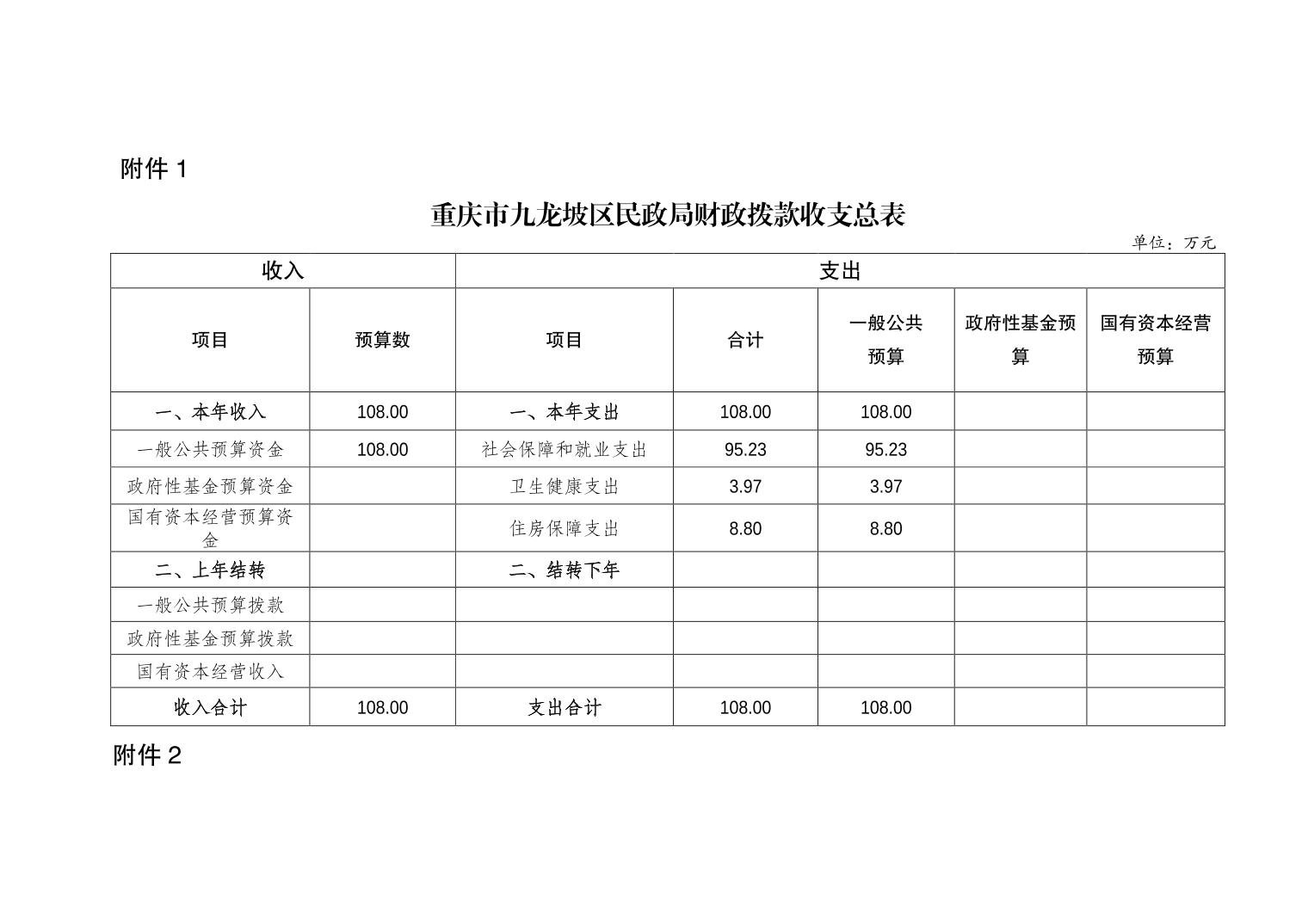 附件 1

重庆市九龙坡区民政局财政拨款收支总表

单位：万元

| 收入 | | 支出 | | | | |
|---|---|---|---|---|---|---|
| 项目 | 预算数 | 项目 | 合计 | 一般公共预算 | 政府性基金预算 | 国有资本经营预算 |
| 一、本年收入 | 108.00 | 一、本年支出 | 108.00 | 108.00 | | |
| 一般公共预算资金 | 108.00 | 社会保障和就业支出 | 95.23 | 95.23 | | |
| 政府性基金预算资金 | | 卫生健康支出 | 3.97 | 3.97 | | |
| 国有资本经营预算资金 | | 住房保障支出 | 8.80 | 8.80 | | |
| 二、上年结转 | | 二、结转下年 | | | | |
| 一般公共预算拨款 | | | | | | |
| 政府性基金预算拨款 | | | | | | |
| 国有资本经营收入 | | | | | | |
| 收入合计 | 108.00 | 支出合计 | 108.00 | 108.00 | | |

附件 2